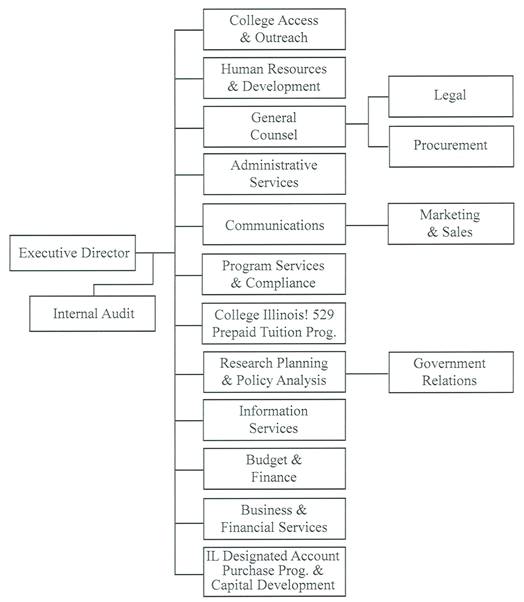 Executive Director

Internal Audit

College Access & Outreach

Human Resources & Development

General Counsel

Legal

Procurement

Administrative Services

Communications

Marketing & Sales

Program Services & Compliance

College Illinois! 529 Prepaid Tuition Prog.

Research Planning & Policy Analysis

Government Relations

Information Services

Budget & Finance

Business & Financial Services

IL Designated Account Purchase Prog. & Capital Development